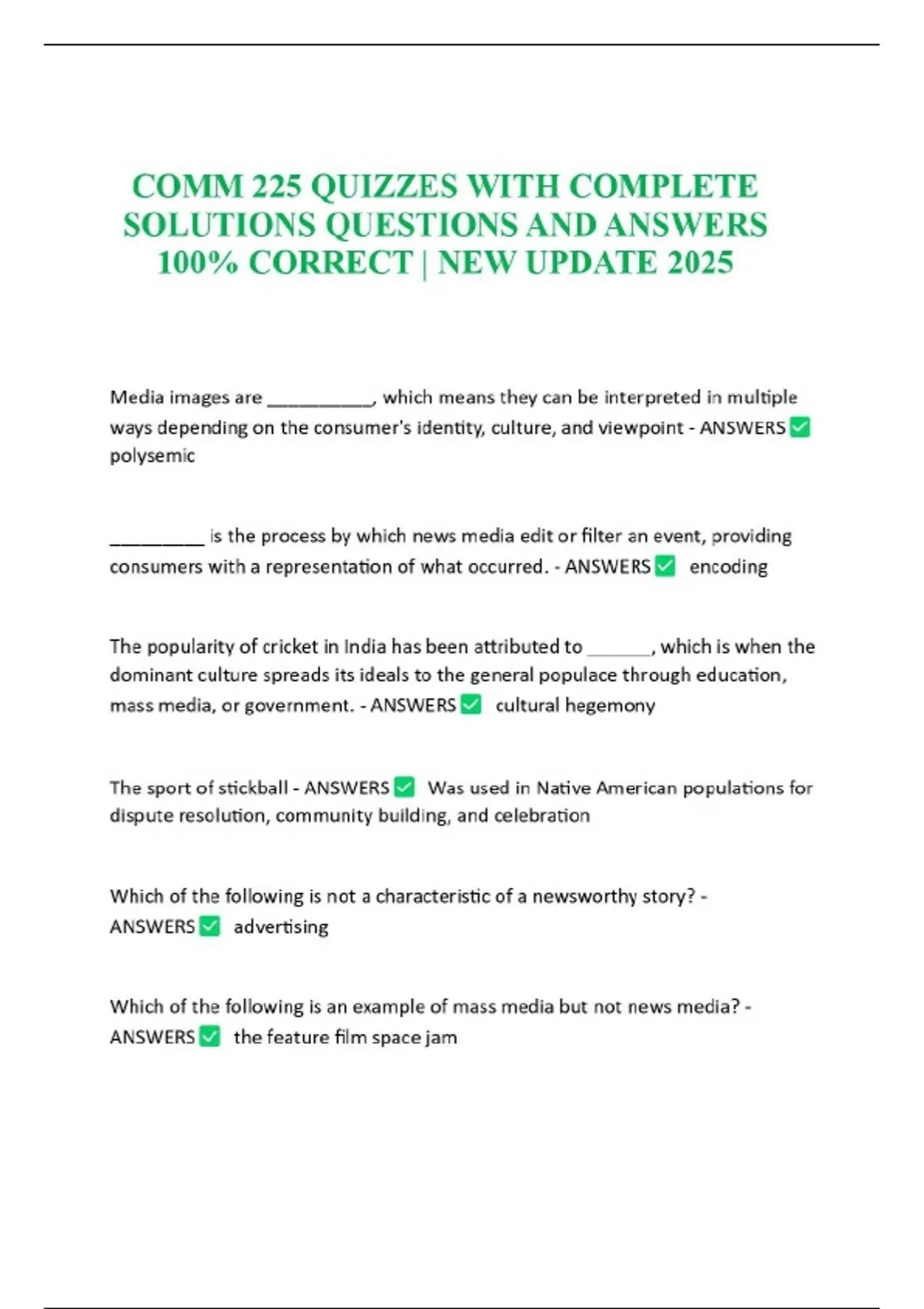 COMM 225 QUIZZES WITH COMPLETE SOLUTIONS QUESTIONS AND ANSWERS 100% CORRECT | NEW UPDATE 2025

Media images are __________, which means they can be interpreted in multiple ways depending on the consumer's identity, culture, and viewpoint - ANSWERS ✅ polysemic

_________ is the process by which news media edit or filter an event, providing consumers with a representation of what occurred. - ANSWERS ✅ encoding

The popularity of cricket in India has been attributed to ______, which is when the dominant culture spreads its ideals to the general populace through education, mass media, or government. - ANSWERS ✅ cultural hegemony

The sport of stickball - ANSWERS ✅ Was used in Native American populations for dispute resolution, community building, and celebration

Which of the following is not a characteristic of a newsworthy story? - ANSWERS ✅ advertising

Which of the following is an example of mass media but not news media? - ANSWERS ✅ the feature film space jam